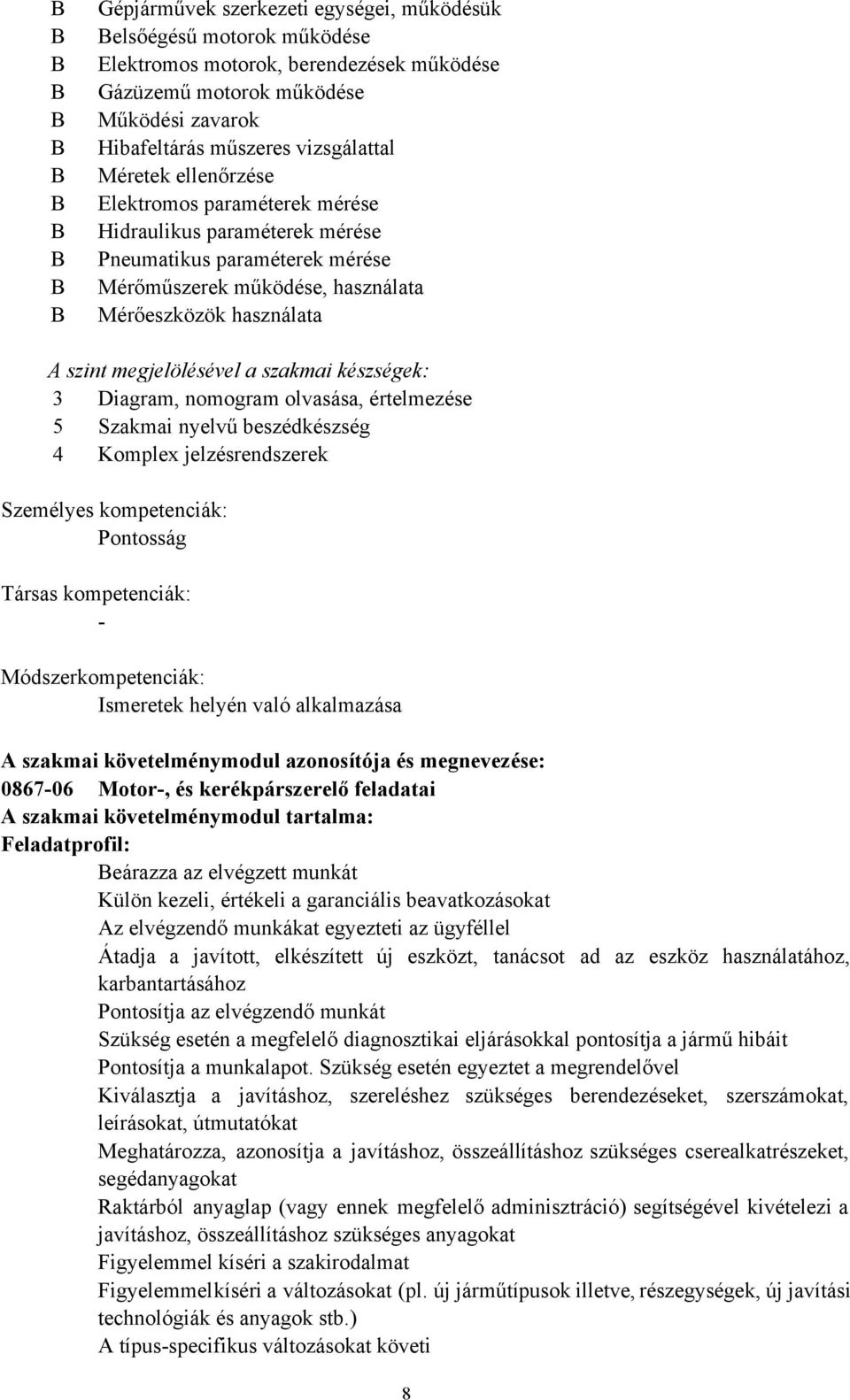 B Gépjárművek szerkezeti egységei, működésük
B Belsőégésű motorok működése
B Elektromos motorok, berendezések működése
B Gázüzemű motorok működése
B Működési zavarok
B Hibafeltárás műszeres vizsgálattal
B Méretek ellenőrzése
B Elektromos paraméterek mérése
B Hidraulikus paraméterek mérése
B Pneumatikus paraméterek mérése
B Mérőműszerek működése, használata
B Mérőeszközök használata

A szint megjelölésével a szakmai készségek:
3 Diagram, nomogram olvasása, értelmezése
5 Szakmai nyelvű beszédkészség
4 Komplex jelzésrendszerek

Személyes kompetenciák:
Pontosság

Társas kompetenciák:
-

Módszerkompetenciák:
Ismeretek helyén való alkalmazása

A szakmai követelménymodul azonosítója és megnevezése:
0867-06 Motor-, és kerékpárszerelő feladatai
A szakmai követelménymodul tartalma:
Feladatprofil:
Beárazza az elvégzett munkát
Külön kezeli, értékeli a garanciális beavatkozásokat
Az elvégzendő munkákat egyezteti az ügyféllel
Átadja a javított, elkészített új eszközt, tanácsot ad az eszköz használatához, karbantartásához
Pontosítja az elvégzendő munkát
Szükség esetén a megfelelő diagnosztikai eljárásokkal pontosítja a jármű hibáit
Pontosítja a munkalapot. Szükség esetén egyeztet a megrendelővel
Kiválasztja a javításhoz, szereléshez szükséges berendezéseket, szerszámokat, leírásokat, útmutatókat
Meghatározza, azonosítja a javításhoz, összeállításhoz szükséges cserealkatrészeket, segédanyagokat
Raktárból anyaglap (vagy ennek megfelelő adminisztráció) segítségével kivételezi a javításhoz, összeállításhoz szükséges anyagokat
Figyelemmel kíséri a szakirodalmat
Figyelemmelkíséri a változásokat (pl. új járműtípusok illetve, részegységek, új javítási technológiák és anyagok stb.)
A típus-specifikus változásokat követi

8